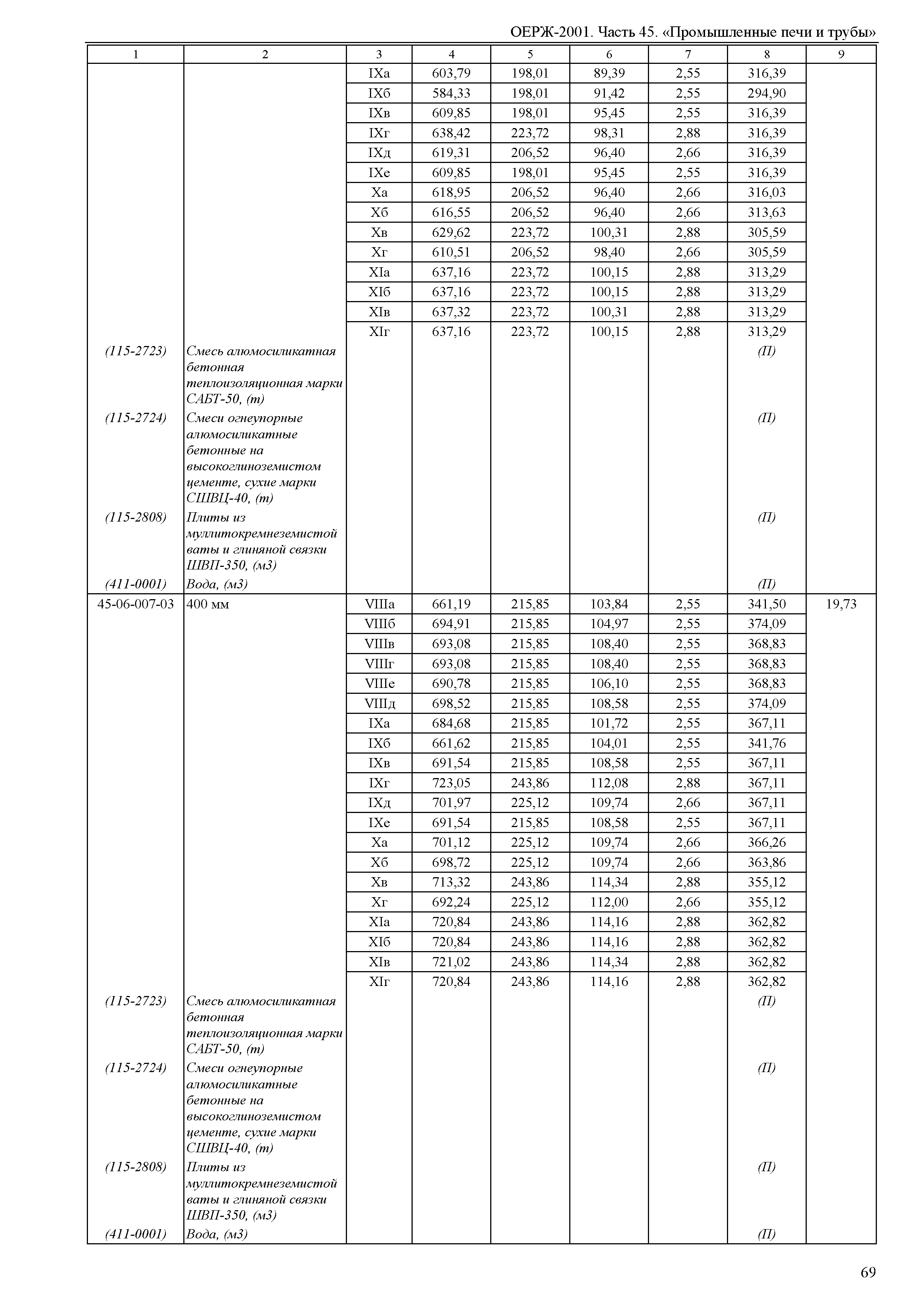 ОЕРЖ-2001. Часть 45. «Промышленные печи и трубы»

| 1 | 2 | 3 | 4 | 5 | 6 | 7 | 8 | 9 |
|---|---|---|---|---|---|---|---|---|
| | | IXа | 603,79 | 198,01 | 89,39 | 2,55 | 316,39 | |
| | | IXб | 584,33 | 198,01 | 91,42 | 2,55 | 294,90 | |
| | | IXв | 609,85 | 198,01 | 95,45 | 2,55 | 316,39 | |
| | | IXг | 638,42 | 223,72 | 98,31 | 2,88 | 316,39 | |
| | | IXд | 619,31 | 206,52 | 96,40 | 2,66 | 316,39 | |
| | | IXе | 609,85 | 198,01 | 95,45 | 2,55 | 316,39 | |
| | | Xа | 618,95 | 206,52 | 96,40 | 2,66 | 316,03 | |
| | | Xб | 616,55 | 206,52 | 96,40 | 2,66 | 313,63 | |
| | | Xв | 629,62 | 223,72 | 100,31 | 2,88 | 305,59 | |
| | | Xг | 610,51 | 206,52 | 98,40 | 2,66 | 305,59 | |
| | | XIа | 637,16 | 223,72 | 100,15 | 2,88 | 313,29 | |
| | | XIб | 637,16 | 223,72 | 100,15 | 2,88 | 313,29 | |
| | | XIв | 637,32 | 223,72 | 100,31 | 2,88 | 313,29 | |
| | | XIг | 637,16 | 223,72 | 100,15 | 2,88 | 313,29 | |
| (115-2723) | Смесь алюмосиликатная бетонная теплоизоляционная марки САБТ-50, (т) | | | | | | (П) | |
| (115-2724) | Смеси огнеупорные алюмосиликатные бетонные на высокоглиноземистом цементе, сухие марки СШВЦ-40, (т) | | | | | | (П) | |
| (115-2808) | Плиты из муллитокремнеземистой ваты и глиняной связки ШВП-350, (м3) | | | | | | (П) | |
| (411-0001) | Вода, (м3) | | | | | | (П) | |
| 45-06-007-03 | 400 мм | VIIIа | 661,19 | 215,85 | 103,84 | 2,55 | 341,50 | 19,73 |
| | | VIIIб | 694,91 | 215,85 | 104,97 | 2,55 | 374,09 | |
| | | VIIIв | 693,08 | 215,85 | 108,40 | 2,55 | 368,83 | |
| | | VIIIг | 693,08 | 215,85 | 108,40 | 2,55 | 368,83 | |
| | | VIIIе | 690,78 | 215,85 | 106,10 | 2,55 | 368,83 | |
| | | VIIIд | 698,52 | 215,85 | 108,58 | 2,55 | 374,09 | |
| | | IXа | 684,68 | 215,85 | 101,72 | 2,55 | 367,11 | |
| | | IXб | 661,62 | 215,85 | 104,01 | 2,55 | 341,76 | |
| | | IXв | 691,54 | 215,85 | 108,58 | 2,55 | 367,11 | |
| | | IXг | 723,05 | 243,86 | 112,08 | 2,88 | 367,11 | |
| | | IXд | 701,97 | 225,12 | 109,74 | 2,66 | 367,11 | |
| | | IXе | 691,54 | 215,85 | 108,58 | 2,55 | 367,11 | |
| | | Xа | 701,12 | 225,12 | 109,74 | 2,66 | 366,26 | |
| | | Xб | 698,72 | 225,12 | 109,74 | 2,66 | 363,86 | |
| | | Xв | 713,32 | 243,86 | 114,34 | 2,88 | 355,12 | |
| | | Xг | 692,24 | 225,12 | 112,00 | 2,66 | 355,12 | |
| | | XIа | 720,84 | 243,86 | 114,16 | 2,88 | 362,82 | |
| | | XIб | 720,84 | 243,86 | 114,16 | 2,88 | 362,82 | |
| | | XIв | 721,02 | 243,86 | 114,34 | 2,88 | 362,82 | |
| | | XIг | 720,84 | 243,86 | 114,16 | 2,88 | 362,82 | |
| (115-2723) | Смесь алюмосиликатная бетонная теплоизоляционная марки САБТ-50, (т) | | | | | | (П) | |
| (115-2724) | Смеси огнеупорные алюмосиликатные бетонные на высокоглиноземистом цементе, сухие марки СШВЦ-40, (т) | | | | | | (П) | |
| (115-2808) | Плиты из муллитокремнеземистой ваты и глиняной связки ШВП-350, (м3) | | | | | | (П) | |
| (411-0001) | Вода, (м3) | | | | | | (П) | |

69